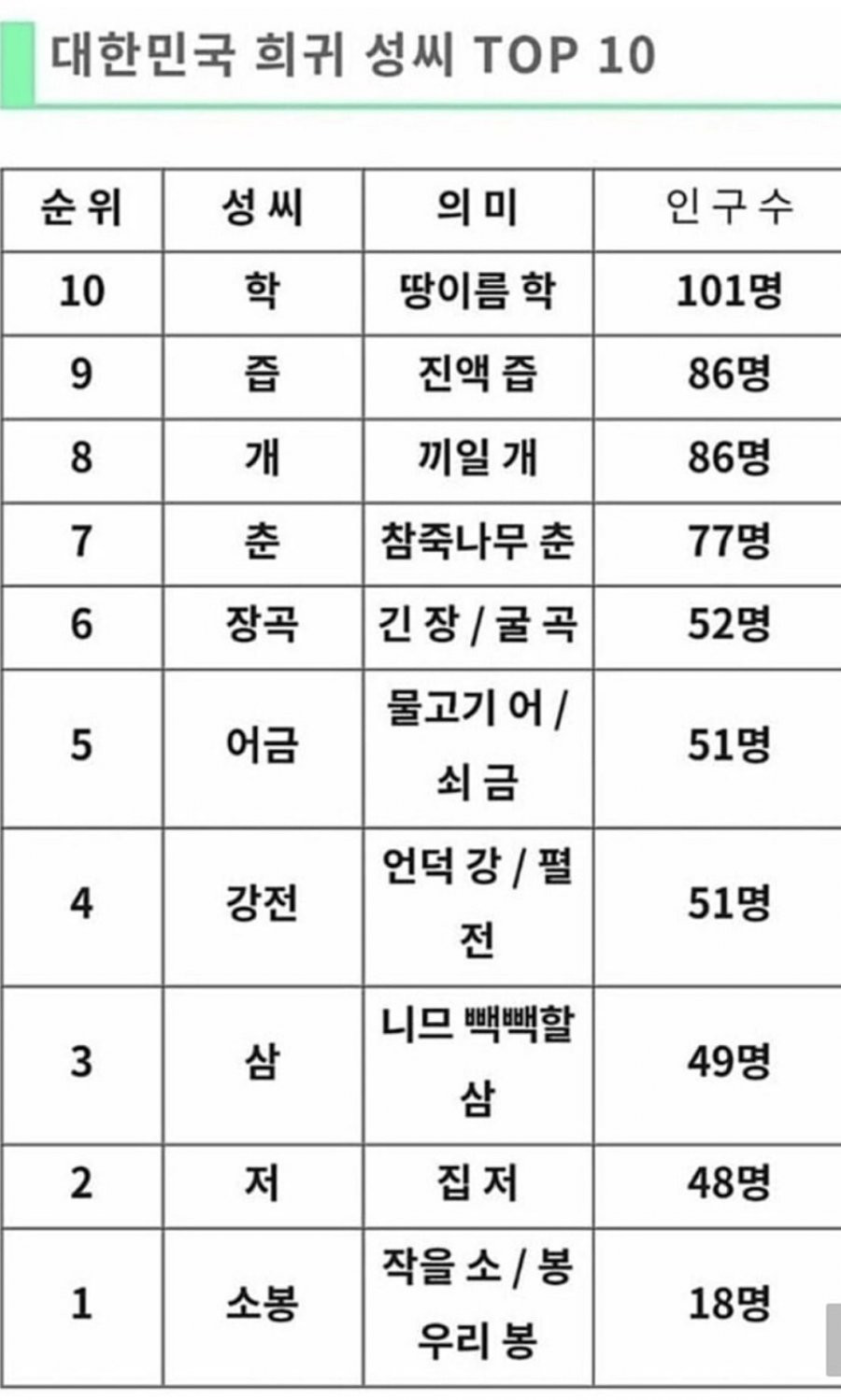 대한민국 희귀 성씨 TOP 10

| 순 위 | 성 씨 | 의 미 | 인 구 수 |
|---|---|---|---|
| 10 | 학 | 땅이름 학 | 101명 |
| 9 | 즙 | 진액 즙 | 86명 |
| 8 | 개 | 끼일 개 | 86명 |
| 7 | 춘 | 참죽나무 춘 | 77명 |
| 6 | 장곡 | 긴 장 / 굴 곡 | 52명 |
| 5 | 어금 | 물고기 어 / 쇠 금 | 51명 |
| 4 | 강전 | 언덕 강 / 펼 전 | 51명 |
| 3 | 삼 | 니므 빽빽할 삼 | 49명 |
| 2 | 저 | 집 저 | 48명 |
| 1 | 소봉 | 작을 소 / 봉우리 봉 | 18명 |